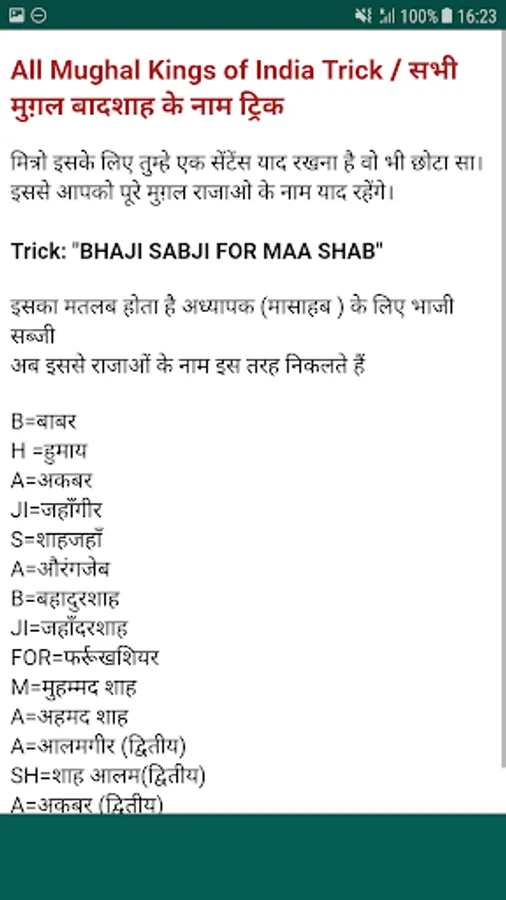 100% 16:23

All Mughal Kings of India Trick / सभी मुग़ल बादशाह के नाम ट्रिक

मित्रो इसके लिए तुम्हे एक सेंटेंस याद रखना है वो भी छोटा सा। इससे आपको पूरे मुग़ल राजाओ के नाम याद रहेंगे।

Trick: "BHAJI SABJI FOR MAA SHAB"

इसका मतलब होता है अध्यापक (मासाहब ) के लिए भाजी सब्जी
अब इससे राजाओं के नाम इस तरह निकलते हैं

B=बाबर
H =हुमाय
A=अकबर
JI=जहाँगीर
S=शाहजहाँ
A=औरंगजेब
B=बहादुरशाह
JI=जहाँदरशाह
FOR=फर्रूखशियर
M=मुहम्मद शाह
A=अहमद शाह
A=आलमगीर (द्वितीय)
SH=शाह आलम(द्वितीय)
A=अकबर (द्वितीय)